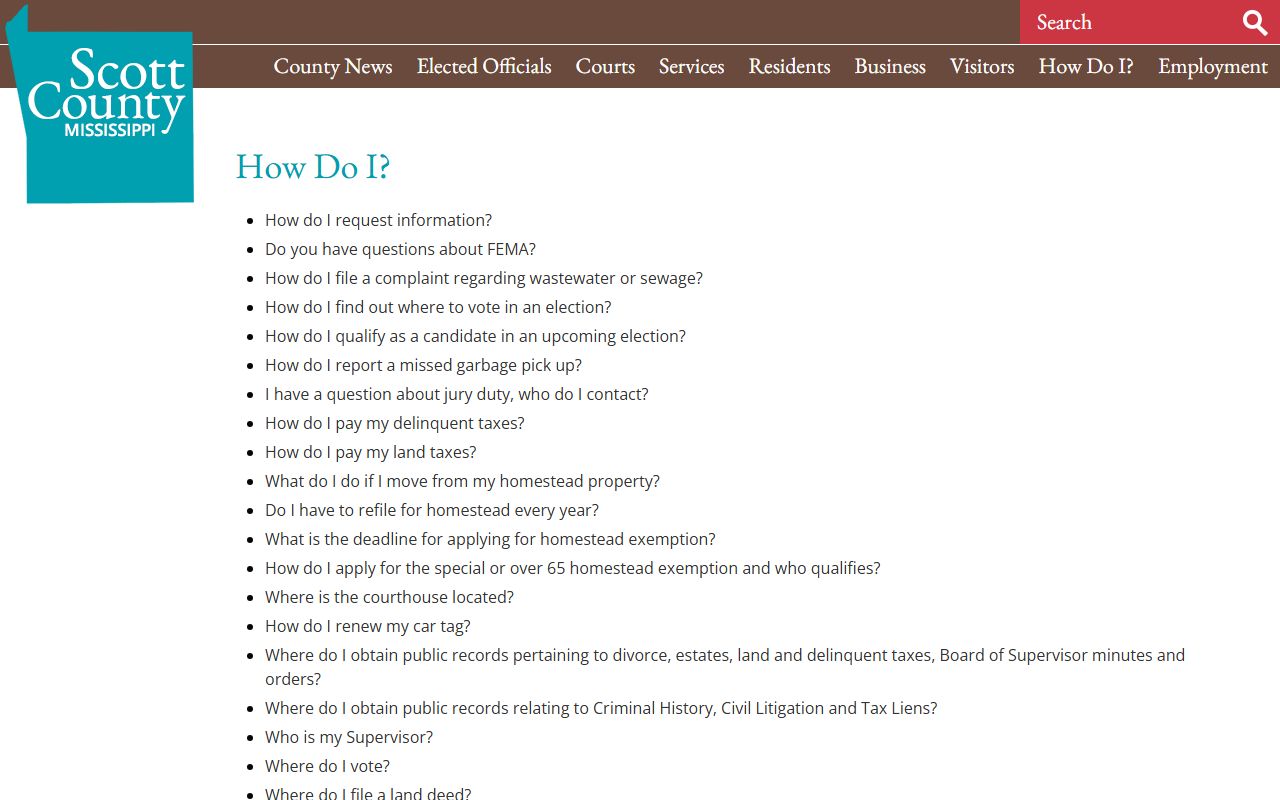 Scott County MISSISSIPPI

Search

County News Elected Officials Courts Services Residents Business Visitors How Do I? Employment

How Do I?

- How do I request information?
- Do you have questions about FEMA?
- How do I file a complaint regarding wastewater or sewage?
- How do I find out where to vote in an election?
- How do I qualify as a candidate in an upcoming election?
- How do I report a missed garbage pick up?
- I have a question about jury duty, who do I contact?
- How do I pay my delinquent taxes?
- How do I pay my land taxes?
- What do I do if I move from my homestead property?
- Do I have to refile for homestead every year?
- What is the deadline for applying for homestead exemption?
- How do I apply for the special or over 65 homestead exemption and who qualifies?
- Where is the courthouse located?
- How do I renew my car tag?
- Where do I obtain public records pertaining to divorce, estates, land and delinquent taxes, Board of Supervisor minutes and orders?
- Where do I obtain public records relating to Criminal History, Civil Litigation and Tax Liens?
- Who is my Supervisor?
- Where do I vote?
- Where do I file a land deed?